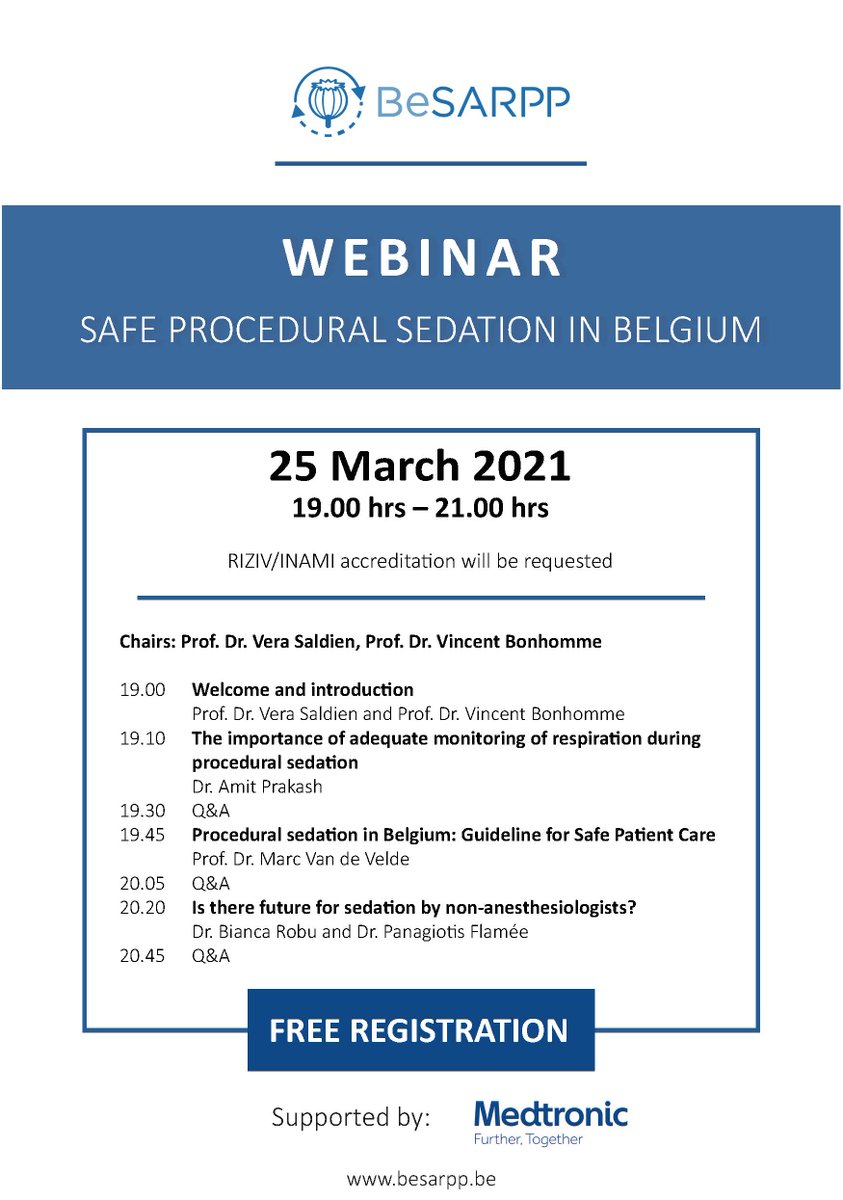 BeSARPP

WEBINAR

SAFE PROCEDURAL SEDATION IN BELGIUM

25 March 2021
19.00 hrs – 21.00 hrs

RIZIV/INAMI accreditation will be requested

Chairs: Prof. Dr. Vera Saldien, Prof. Dr. Vincent Bonhomme

19.00 Welcome and introduction
Prof. Dr. Vera Saldien and Prof. Dr. Vincent Bonhomme
19.10 The importance of adequate monitoring of respiration during procedural sedation
Dr. Amit Prakash
19.30 Q&A
19.45 Procedural sedation in Belgium: Guideline for Safe Patient Care
Prof. Dr. Marc Van de Velde
20.05 Q&A
20.20 Is there future for sedation by non-anesthesiologists?
Dr. Bianca Robu and Dr. Panagiotis Flamée
20.45 Q&A

FREE REGISTRATION

Supported by: Medtronic
Further, Together

www.besarpp.be